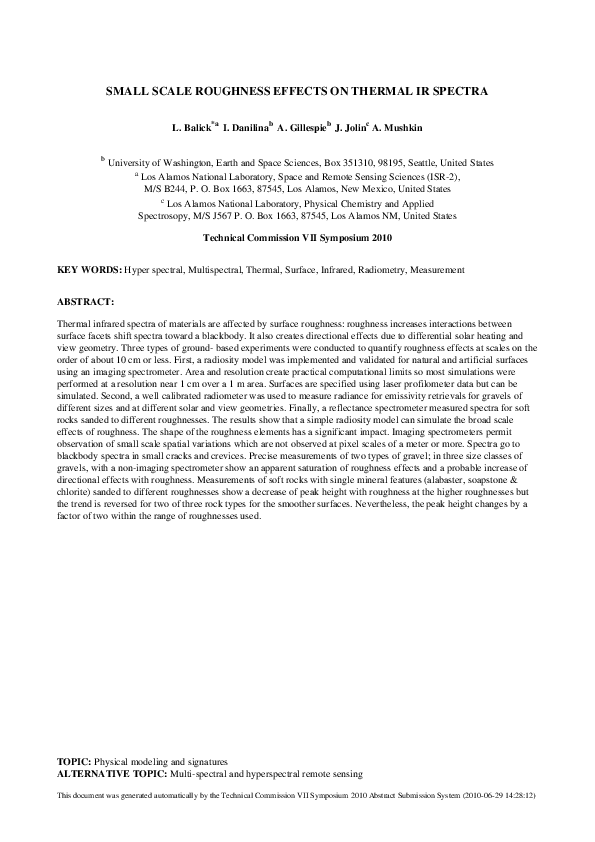 SMALL SCALE ROUGHNESS EFFECTS ON THERMAL IR SPECTRA

L. Balick$^{*a}$ I. Danilina$^{b}$ A. Gillespie$^{b}$ J. Jolin$^{c}$ A. Mushkin

$^{b}$ University of Washington, Earth and Space Sciences, Box 351310, 98195, Seattle, United States
$^{a}$ Los Alamos National Laboratory, Space and Remote Sensing Sciences (ISR-2), M/S B244, P. O. Box 1663, 87545, Los Alamos, New Mexico, United States
$^{c}$ Los Alamos National Laboratory, Physical Chemistry and Applied Spectrosopy, M/S J567 P. O. Box 1663, 87545, Los Alamos NM, United States

Technical Commission VII Symposium 2010

KEY WORDS: Hyper spectral, Multispectral, Thermal, Surface, Infrared, Radiometry, Measurement

ABSTRACT:

Thermal infrared spectra of materials are affected by surface roughness: roughness increases interactions between surface facets shift spectra toward a blackbody. It also creates directional effects due to differential solar heating and view geometry. Three types of ground- based experiments were conducted to quantify roughness effects at scales on the order of about 10 cm or less. First, a radiosity model was implemented and validated for natural and artificial surfaces using an imaging spectrometer. Area and resolution create practical computational limits so most simulations were performed at a resolution near 1 cm over a 1 m area. Surfaces are specified using laser profilometer data but can be simulated. Second, a well calibrated radiometer was used to measure radiance for emissivity retrievals for gravels of different sizes and at different solar and view geometries. Finally, a reflectance spectrometer measured spectra for soft rocks sanded to different roughnesses. The results show that a simple radiosity model can simulate the broad scale effects of roughness. The shape of the roughness elements has a significant impact. Imaging spectrometers permit observation of small scale spatial variations which are not observed at pixel scales of a meter or more. Spectra go to blackbody spectra in small cracks and crevices. Precise measurements of two types of gravel; in three size classes of gravels, with a non-imaging spectrometer show an apparent saturation of roughness effects and a probable increase of directional effects with roughness. Measurements of soft rocks with single mineral features (alabaster, soapstone & chlorite) sanded to different roughnesses show a decrease of peak height with roughness at the higher roughnesses but the trend is reversed for two of three rock types for the smoother surfaces. Nevertheless, the peak height changes by a factor of two within the range of roughnesses used.

TOPIC: Physical modeling and signatures
ALTERNATIVE TOPIC: Multi-spectral and hyperspectral remote sensing

This document was generated automatically by the Technical Commission VII Symposium 2010 Abstract Submission System (2010-06-29 14:28:12)